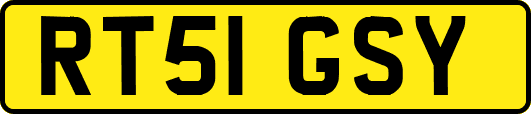 RT51 GSY